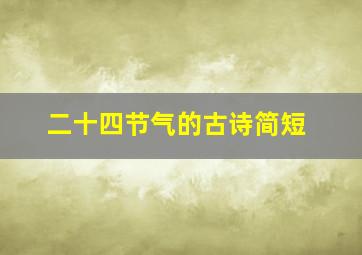 二十四节气的古诗简短